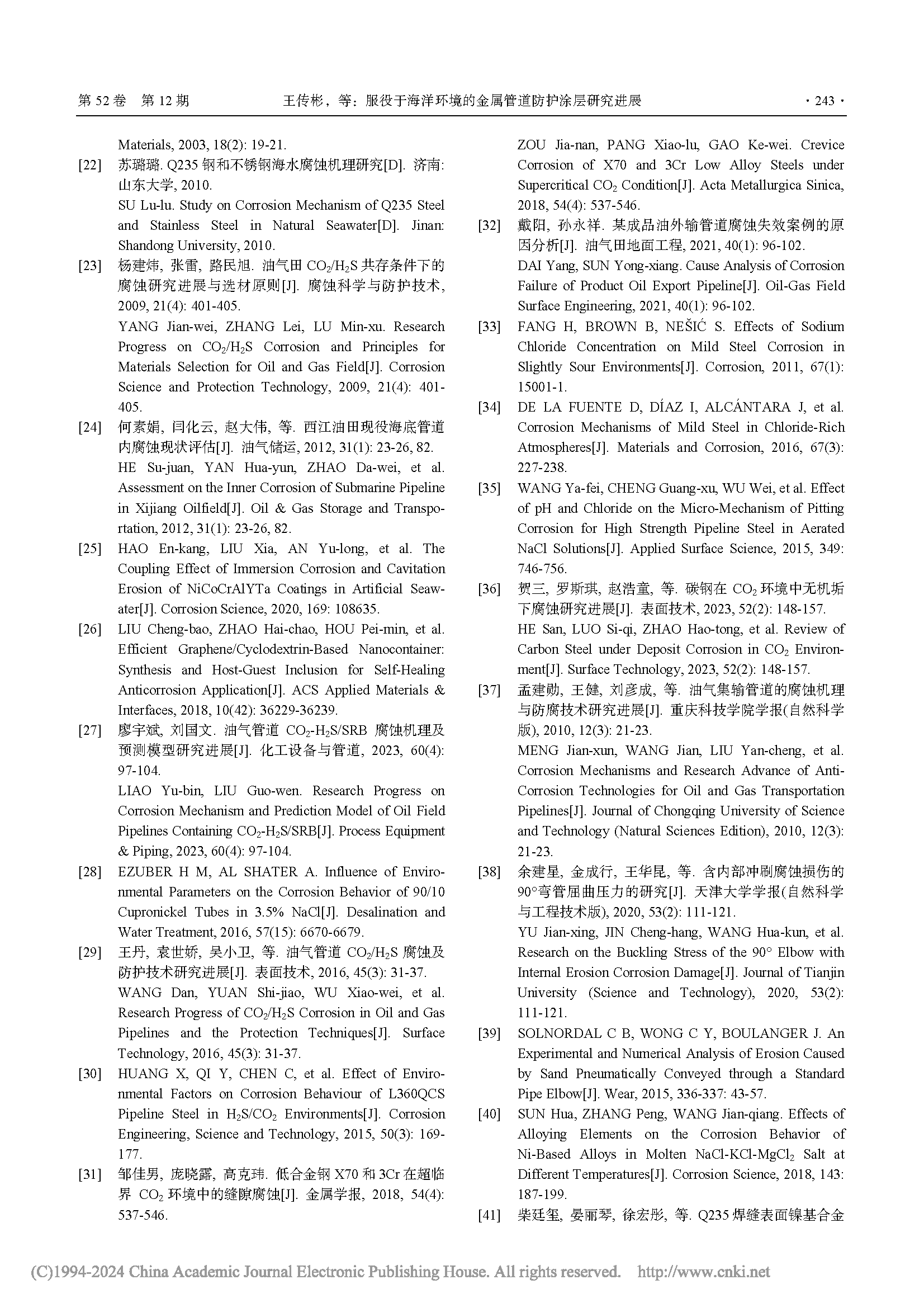 第 52 卷 第 12 期 王传彬，等：服役于海洋环境的金属管道防护涂层研究进展 · 243 ·

Materials, 2003, 18(2): 19-21.

[22] 苏璐璐. Q235 钢和不锈钢海水腐蚀机理研究[D]. 济南: 山东大学, 2010.
SU Lu-lu. Study on Corrosion Mechanism of Q235 Steel and Stainless Steel in Natural Seawater[D]. Jinan: Shandong University, 2010.

[23] 杨建炜, 张雷, 路民旭. 油气田 $CO_2/H_2S$ 共存条件下的腐蚀研究进展与选材原则[J]. 腐蚀科学与防护技术, 2009, 21(4): 401-405.
YANG Jian-wei, ZHANG Lei, LU Min-xu. Research Progress on $CO_2/H_2S$ Corrosion and Principles for Materials Selection for Oil and Gas Field[J]. Corrosion Science and Protection Technology, 2009, 21(4): 401-405.

[24] 何素娟, 闫化云, 赵大伟, 等. 西江油田现役海底管道内腐蚀现状评估[J]. 油气储运, 2012, 31(1): 23-26, 82.
HE Su-juan, YAN Hua-yun, ZHAO Da-wei, et al. Assessment on the Inner Corrosion of Submarine Pipeline in Xijiang Oilfield[J]. Oil & Gas Storage and Transportation, 2012, 31(1): 23-26, 82.

[25] HAO En-kang, LIU Xia, AN Yu-long, et al. The Coupling Effect of Immersion Corrosion and Cavitation Erosion of NiCoCrAlYTa Coatings in Artificial Seawater[J]. Corrosion Science, 2020, 169: 108635.

[26] LIU Cheng-bao, ZHAO Hai-chao, HOU Pei-min, et al. Efficient Graphene/Cyclodextrin-Based Nanocontainer: Synthesis and Host-Guest Inclusion for Self-Healing Anticorrosion Application[J]. ACS Applied Materials & Interfaces, 2018, 10(42): 36229-36239.

[27] 廖宇斌, 刘国文. 油气管道 $CO_2$-$H_2S$/SRB 腐蚀机理及预测模型研究进展[J]. 化工设备与管道, 2023, 60(4): 97-104.
LIAO Yu-bin, LIU Guo-wen. Research Progress on Corrosion Mechanism and Prediction Model of Oil Field Pipelines Containing $CO_2$-$H_2S$/SRB[J]. Process Equipment & Piping, 2023, 60(4): 97-104.

[28] EZUBER H M, AL SHATER A. Influence of Environmental Parameters on the Corrosion Behavior of 90/10 Cupronickel Tubes in 3.5% NaCl[J]. Desalination and Water Treatment, 2016, 57(15): 6670-6679.

[29] 王丹, 袁世娇, 吴小卫, 等. 油气管道 $CO_2/H_2S$ 腐蚀及防护技术研究进展[J]. 表面技术, 2016, 45(3): 31-37.
WANG Dan, YUAN Shi-jiao, WU Xiao-wei, et al. Research Progress of $CO_2/H_2S$ Corrosion in Oil and Gas Pipelines and the Protection Techniques[J]. Surface Technology, 2016, 45(3): 31-37.

[30] HUANG X, QI Y, CHEN C, et al. Effect of Environmental Factors on Corrosion Behaviour of L360QCS Pipeline Steel in $H_2S/CO_2$ Environments[J]. Corrosion Engineering, Science and Technology, 2015, 50(3): 169-177.

[31] 邹佳男, 庞晓露, 高克玮. 低合金钢 X70 和 3Cr 在超临界 $CO_2$ 环境中的缝隙腐蚀[J]. 金属学报, 2018, 54(4): 537-546.
ZOU Jia-nan, PANG Xiao-lu, GAO Ke-wei. Crevice Corrosion of X70 and 3Cr Low Alloy Steels under Supercritical $CO_2$ Condition[J]. Acta Metallurgica Sinica, 2018, 54(4): 537-546.

[32] 戴阳, 孙永祥. 某成品油外输管道腐蚀失效案例的原因分析[J]. 油气田地面工程, 2021, 40(1): 96-102.
DAI Yang, SUN Yong-xiang. Cause Analysis of Corrosion Failure of Product Oil Export Pipeline[J]. Oil-Gas Field Surface Engineering, 2021, 40(1): 96-102.

[33] FANG H, BROWN B, NEŠIĆ S. Effects of Sodium Chloride Concentration on Mild Steel Corrosion in Slightly Sour Environments[J]. Corrosion, 2011, 67(1): 15001-1.

[34] DE LA FUENTE D, DÍAZ I, ALCÁNTARA J, et al. Corrosion Mechanisms of Mild Steel in Chloride-Rich Atmospheres[J]. Materials and Corrosion, 2016, 67(3): 227-238.

[35] WANG Ya-fei, CHENG Guang-xu, WU Wei, et al. Effect of pH and Chloride on the Micro-Mechanism of Pitting Corrosion for High Strength Pipeline Steel in Aerated NaCl Solutions[J]. Applied Surface Science, 2015, 349: 746-756.

[36] 贺三, 罗斯琪, 赵浩童, 等. 碳钢在 $CO_2$ 环境中无机垢下腐蚀研究进展[J]. 表面技术, 2023, 52(2): 148-157.
HE San, LUO Si-qi, ZHAO Hao-tong, et al. Review of Carbon Steel under Deposit Corrosion in $CO_2$ Environment[J]. Surface Technology, 2023, 52(2): 148-157.

[37] 孟建勋, 王健, 刘彦成, 等. 油气集输管道的腐蚀机理与防腐技术研究进展[J]. 重庆科技学院学报(自然科学版), 2010, 12(3): 21-23.
MENG Jian-xun, WANG Jian, LIU Yan-cheng, et al. Corrosion Mechanisms and Research Advance of Anti-Corrosion Technologies for Oil and Gas Transportation Pipelines[J]. Journal of Chongqing University of Science and Technology (Natural Sciences Edition), 2010, 12(3): 21-23.

[38] 余建星, 金成行, 王华昆, 等. 含内部冲刷腐蚀损伤的 90°弯管屈曲压力的研究[J]. 天津大学学报(自然科学与工程技术版), 2020, 53(2): 111-121.
YU Jian-xing, JIN Cheng-hang, WANG Hua-kun, et al. Research on the Buckling Stress of the 90° Elbow with Internal Erosion Corrosion Damage[J]. Journal of Tianjin University (Science and Technology), 2020, 53(2): 111-121.

[39] SOLNORDAL C B, WONG C Y, BOULANGER J. An Experimental and Numerical Analysis of Erosion Caused by Sand Pneumatically Conveyed through a Standard Pipe Elbow[J]. Wear, 2015, 336-337: 43-57.

[40] SUN Hua, ZHANG Peng, WANG Jian-qiang. Effects of Alloying Elements on the Corrosion Behavior of Ni-Based Alloys in Molten NaCl-KCl-$MgCl_2$ Salt at Different Temperatures[J]. Corrosion Science, 2018, 143: 187-199.

[41] 柴廷玺, 晏丽琴, 徐宏彤, 等. Q235 焊缝表面镍基合金

(C)1994-2024 China Academic Journal Electronic Publishing House. All rights reserved. http://www.cnki.net